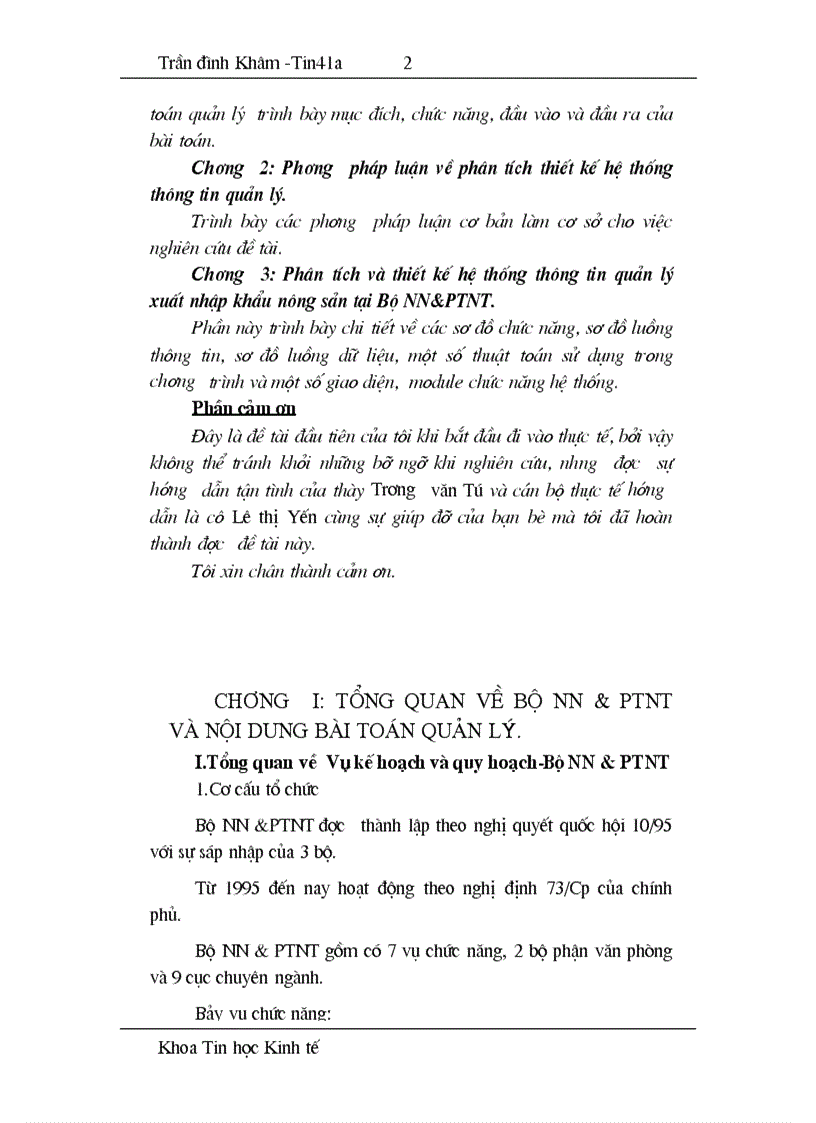 Trần đình Khâm -Tin41a 2

toán quản lý trình bày mục đích, chức năng, đầu vào và đầu ra của bài toán.

Chơng 2: Phơng pháp luận về phân tích thiết kế hệ thống thông tin quản lý.

Trình bày các phơng pháp luận cơ bản làm cơ sở cho việc nghiên cứu đề tài.

Chơng 3: Phân tích và thiết kế hệ thống thông tin quản lý xuất nhập khẩu nông sản tại Bộ NN&PTNT.

Phần này trình bày chi tiết về các sơ đồ chức năng, sơ đồ luồng thông tin, sơ đồ luồng dữ liệu, một số thuật toán sử dụng trong chơng trình và một số giao diện, module chức năng hệ thống.

Phần cảm ơn

Đây là đề tài đầu tiên của tôi khi bắt đầu đi vào thực tế, bởi vậy không thể tránh khỏi những bỡ ngỡ khi nghiên cứu, nhng đợc sự hớng dẫn tận tình của thày Trơng văn Tú và cán bộ thực tế hớng dẫn là cô Lê thị Yến cùng sự giúp đỡ của bạn bè mà tôi đã hoàn thành đợc đề tài này.

Tôi xin chân thành cảm ơn.

CHƠNG I: TỔNG QUAN VỀ BỘ NN & PTNT VÀ NỘI DUNG BÀI TOÁN QUẢN LÝ.

I.Tổng quan về Vụ kế hoạch và quy hoạch-Bộ NN & PTNT

1.Cơ cấu tổ chức

Bộ NN &PTNT đợc thành lập theo nghị quyết quốc hội 10/95 với sự sáp nhập của 3 bộ.

Từ 1995 đến nay hoạt động theo nghị định 73/Cp của chính phủ.

Bộ NN & PTNT gồm có 7 vụ chức năng, 2 bộ phận văn phòng và 9 cục chuyên ngành.

Bảy vụ chức năng:

Khoa Tin học Kinh tế